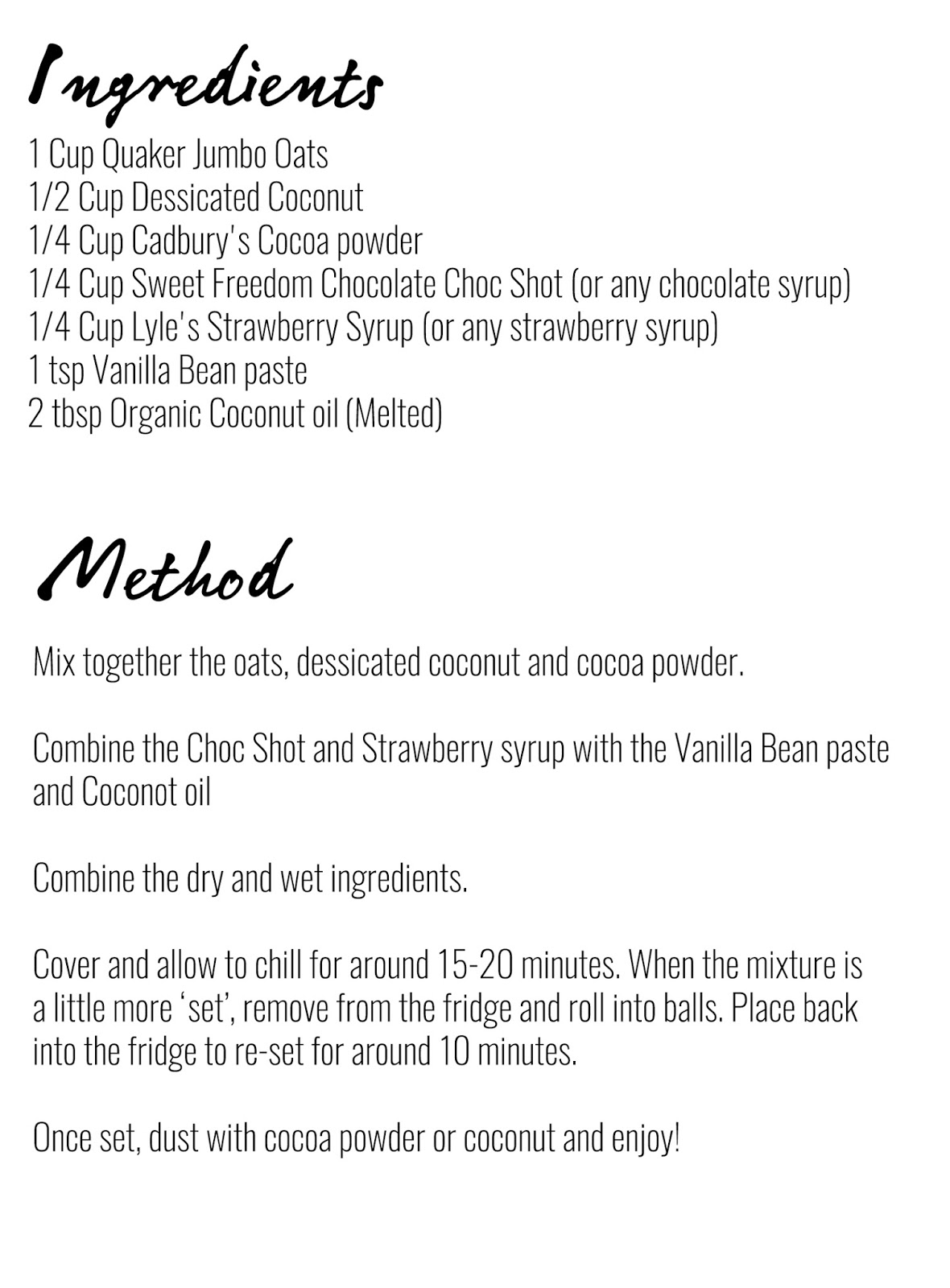 Ingredients
1 Cup Quaker Jumbo Oats
1/2 Cup Dessicated Coconut
1/4 Cup Cadbury's Cocoa powder
1/4 Cup Sweet Freedom Chocolate Choc Shot (or any chocolate syrup)
1/4 Cup Lyle's Strawberry Syrup (or any strawberry syrup)
1 tsp Vanilla Bean paste
2 tbsp Organic Coconut oil (Melted)

Method

Mix together the oats, dessicated coconut and cocoa powder.

Combine the Choc Shot and Strawberry syrup with the Vanilla Bean paste and Coconot oil

Combine the dry and wet ingredients.

Cover and allow to chill for around 15-20 minutes. When the mixture is a little more 'set', remove from the fridge and roll into balls. Place back into the fridge to re-set for around 10 minutes.

Once set, dust with cocoa powder or coconut and enjoy!